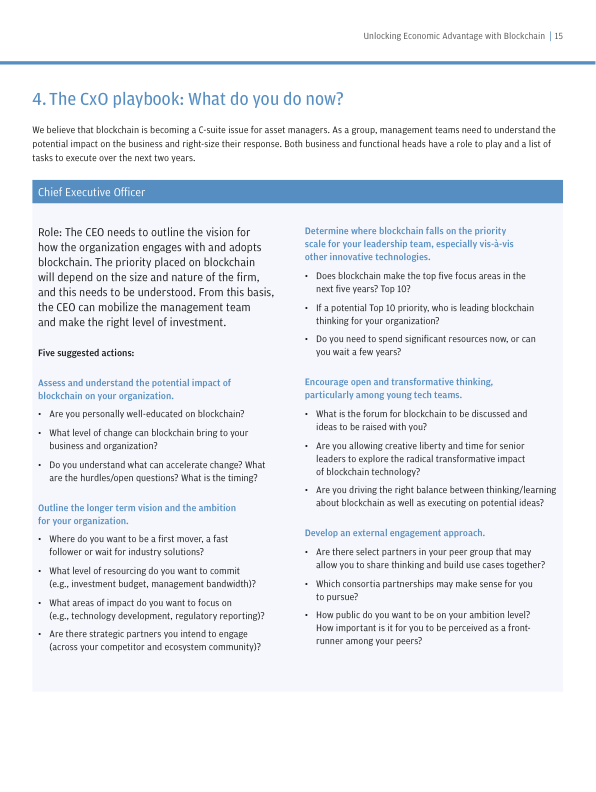 Unlocking Economic Advantage with Blockchain | 15

4. The CxO playbook: What do you do now?

We believe that blockchain is becoming a C-suite issue for asset managers. As a group, management teams need to understand the potential impact on the business and right-size their response. Both business and functional heads have a role to play and a list of tasks to execute over the next two years.

Chief Executive Officer

Role: The CEO needs to outline the vision for how the organization engages with and adopts blockchain. The priority placed on blockchain will depend on the size and nature of the firm, and this needs to be understood. From this basis, the CEO can mobilize the management team and make the right level of investment.

Five suggested actions:

Assess and understand the potential impact of blockchain on your organization.

• Are you personally well-educated on blockchain?

• What level of change can blockchain bring to your business and organization?

• Do you understand what can accelerate change? What are the hurdles/open questions? What is the timing?

Outline the longer term vision and the ambition for your organization.

• Where do you want to be a first mover, a fast follower or wait for industry solutions?

• What level of resourcing do you want to commit (e.g., investment budget, management bandwidth)?

• What areas of impact do you want to focus on (e.g., technology development, regulatory reporting)?

• Are there strategic partners you intend to engage (across your competitor and ecosystem community)?

Determine where blockchain falls on the priority scale for your leadership team, especially vis-à-vis other innovative technologies.

• Does blockchain make the top five focus areas in the next five years? Top 10?

• If a potential Top 10 priority, who is leading blockchain thinking for your organization?

• Do you need to spend significant resources now, or can you wait a few years?

Encourage open and transformative thinking, particularly among young tech teams.

• What is the forum for blockchain to be discussed and ideas to be raised with you?

• Are you allowing creative liberty and time for senior leaders to explore the radical transformative impact of blockchain technology?

• Are you driving the right balance between thinking/learning about blockchain as well as executing on potential ideas?

Develop an external engagement approach.

• Are there select partners in your peer group that may allow you to share thinking and build use cases together?

• Which consortia partnerships may make sense for you to pursue?

• How public do you want to be on your ambition level? How important is it for you to be perceived as a front-runner among your peers?